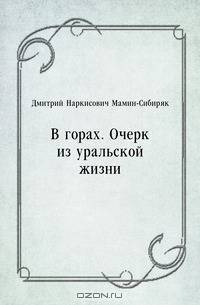 Дмитрий Наркисович Мамин-Сибиряк

В горах. Очерк из уральской жизни

OZON.ru